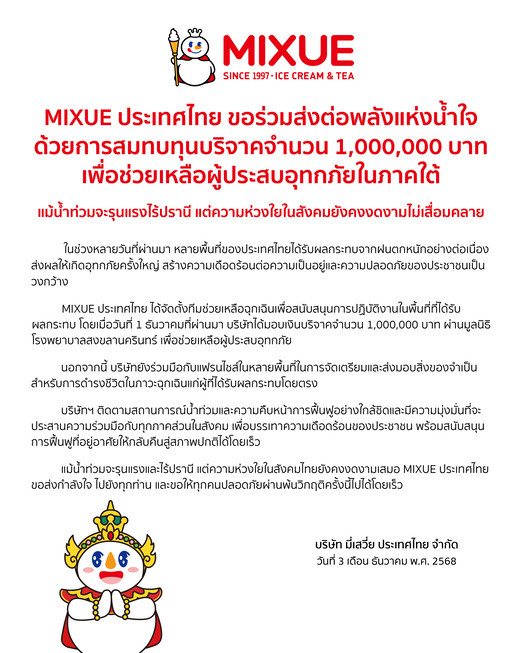 MIXUE
SINCE 1997 · ICE CREAM & TEA

MIXUE ประเทศไทย ขอร่วมส่งต่อพลังแห่งน้ำใจ ด้วยการสมทบทุนบริจาคจำนวน 1,000,000 บาท เพื่อช่วยเหลือผู้ประสบอุทกภัยในภาคใต้

แม้น้ำท่วมจะรุนแรงไร้ปรานี แต่ความห่วงใยในสังคมยังคงงดงามไม่เสื่อมคลาย

ในช่วงหลายวันที่ผ่านมา หลายพื้นที่ของประเทศไทยได้รับผลกระทบจากฝนตกหนักอย่างต่อเนื่อง ส่งผลให้เกิดอุทกภัยครั้งใหญ่ สร้างความเดือดร้อนต่อความเป็นอยู่และความปลอดภัยของประชาชนเป็นวงกว้าง

MIXUE ประเทศไทย ได้จัดตั้งทีมช่วยเหลือฉุกเฉินเพื่อสนับสนุนการปฏิบัติงานในพื้นที่ที่ได้รับผลกระทบ โดยเมื่อวันที่ 1 ธันวาคมที่ผ่านมา บริษัทได้มอบเงินบริจาคจำนวน 1,000,000 บาท ผ่านมูลนิธิโรงพยาบาลสงขลานครินทร์ เพื่อช่วยเหลือผู้ประสบอุทกภัย

นอกจากนี้ บริษัทยังร่วมมือกับแฟรนไชส์ในหลายพื้นที่ในการจัดเตรียมและส่งมอบสิ่งของจำเป็นสำหรับการดำรงชีวิตในภาวะฉุกเฉินแก่ผู้ที่ได้รับผลกระทบโดยตรง

บริษัทฯ ติดตามสถานการณ์น้ำท่วมและความคืบหน้าการฟื้นฟูอย่างใกล้ชิดและมีความมุ่งมั่นที่จะประสานความร่วมมือกับทุกภาคส่วนในสังคม เพื่อบรรเทาความเดือดร้อนของประชาชน พร้อมสนับสนุนการฟื้นฟูที่อยู่อาศัยให้กลับคืนสู่สภาพปกติได้โดยเร็ว

แม้น้ำท่วมจะรุนแรงและไร้ปรานี แต่ความห่วงใยในสังคมไทยยังคงงดงามเสมอ MIXUE ประเทศไทย ขอส่งกำลังใจ ไปยังทุกท่าน และขอให้ทุกคนปลอดภัยผ่านพ้นวิกฤติครั้งนี้ไปได้โดยเร็ว

บริษัท มี่เสวี่ย ประเทศไทย จำกัด
วันที่ 3 เดือน ธันวาคม พ.ศ. 2568